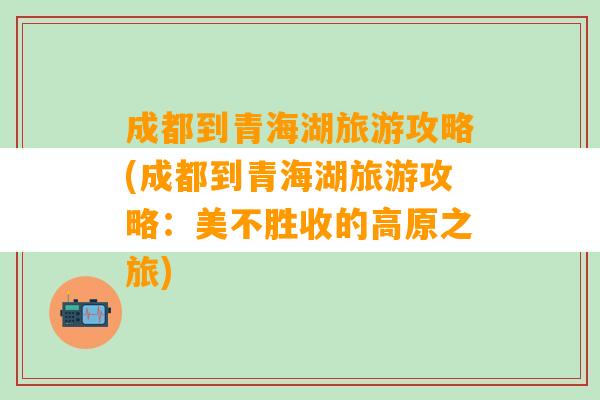 成都到青海湖旅游攻略(成都到青海湖旅游攻略：美不胜收的高原之旅)